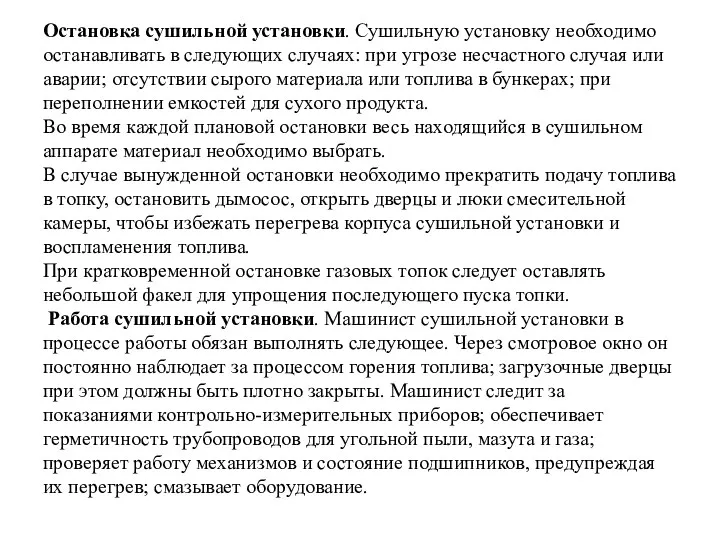 Остановка сушильной установки. Сушильную установку необходимо останавливать в следующих случаях: при угрозе несчастного случая или аварии; отсутствии сырого материала или топлива в бункерах; при переполнении емкостей для сухого продукта.
Во время каждой плановой остановки весь находящийся в сушильном аппарате материал необходимо выбрать.
В случае вынужденной остановки необходимо прекратить подачу топлива в топку, остановить дымосос, открыть дверцы и люки смесительной камеры, чтобы избежать перегрева корпуса сушильной установки и воспламенения топлива.
При кратковременной остановке газовых топок следует оставлять небольшой факел для упрощения последующего пуска топки.
Работа сушильной установки. Машинист сушильной установки в процессе работы обязан выполнять следующее. Через смотровое окно он постоянно наблюдает за процессом горения топлива; загрузочные дверцы при этом должны быть плотно закрыты. Машинист следит за показаниями контрольно-измерительных приборов; обеспечивает герметичность трубопроводов для угольной пыли, мазута и газа; проверяет работу механизмов и состояние подшипников, предупреждая их перегрев; смазывает оборудование.